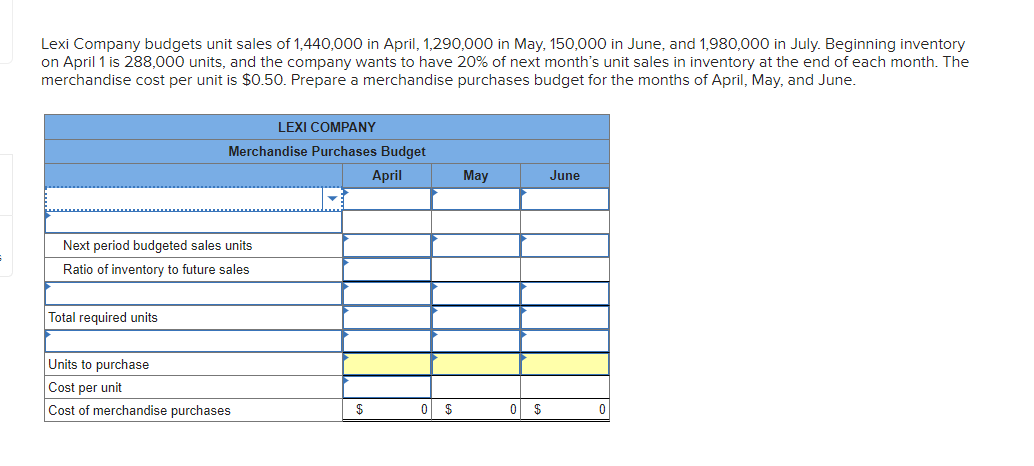 Lexi Company budgets unit sales of 1,440,000 in April, 1,290,000 in May, 150,000 in June, and 1,980,000 in July. Beginning inventory on April 1 is 288,000 units, and the company wants to have 20% of next month's unit sales in inventory at the end of each month. The merchandise cost per unit is $0.50. Prepare a merchandise purchases budget for the months of April, May, and June.

| LEXI COMPANY | | | |
|---|---|---|---|
| Merchandise Purchases Budget | | | |
| | April | May | June |
| | | | |
| | | | |
| Next period budgeted sales units | | | |
| Ratio of inventory to future sales | | | |
| | | | |
| Total required units | | | |
| | | | |
| Units to purchase | | | |
| Cost per unit | | | |
| Cost of merchandise purchases | $ 0 | $ 0 | $ 0 |